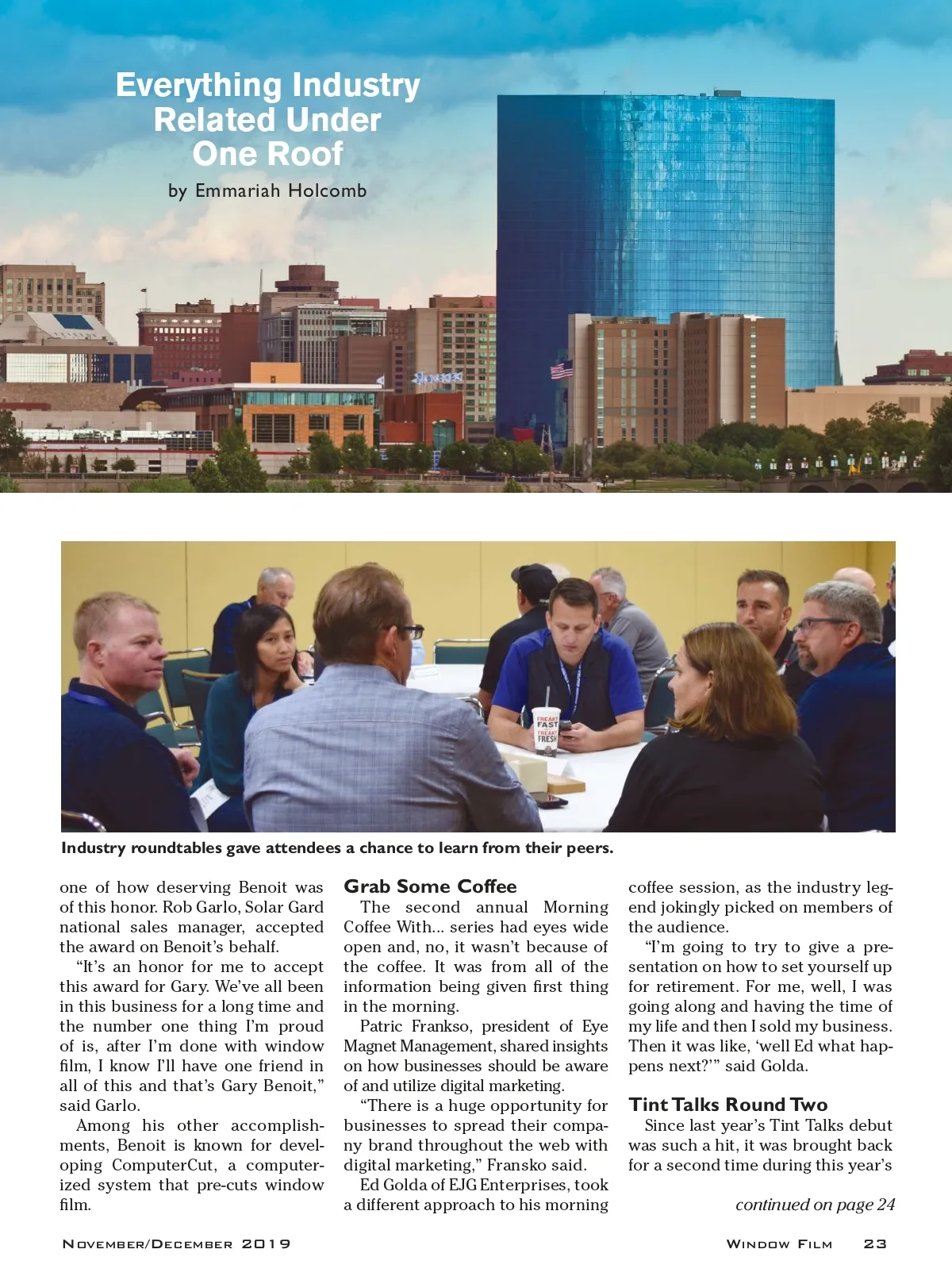 Everything Industry Related Under One Roof

by Emmariah Holcomb

FREAKY FAST FREAKY FRESH

Industry roundtables gave attendees a chance to learn from their peers.

one of how deserving Benoit was of this honor. Rob Garlo, Solar Gard national sales manager, accepted the award on Benoit's behalf.

"It's an honor for me to accept this award for Gary. We've all been in this business for a long time and the number one thing I'm proud of is, after I'm done with window film, I know I'll have one friend in all of this and that's Gary Benoit," said Garlo.

Among his other accomplishments, Benoit is known for developing ComputerCut, a computerized system that pre-cuts window film.

Grab Some Coffee

The second annual Morning Coffee With... series had eyes wide open and, no, it wasn't because of the coffee. It was from all of the information being given first thing in the morning.

Patric Frankso, president of Eye Magnet Management, shared insights on how businesses should be aware of and utilize digital marketing.

"There is a huge opportunity for businesses to spread their company brand throughout the web with digital marketing," Fransko said.

Ed Golda of EJG Enterprises, took a different approach to his morning coffee session, as the industry legend jokingly picked on members of the audience.

"I'm going to try to give a presentation on how to set yourself up for retirement. For me, well, I was going along and having the time of my life and then I sold my business. Then it was like, 'well Ed what happens next?'" said Golda.

Tint Talks Round Two

Since last year's Tint Talks debut was such a hit, it was brought back for a second time during this year's

continued on page 24

November/December 2019

Window Film 23